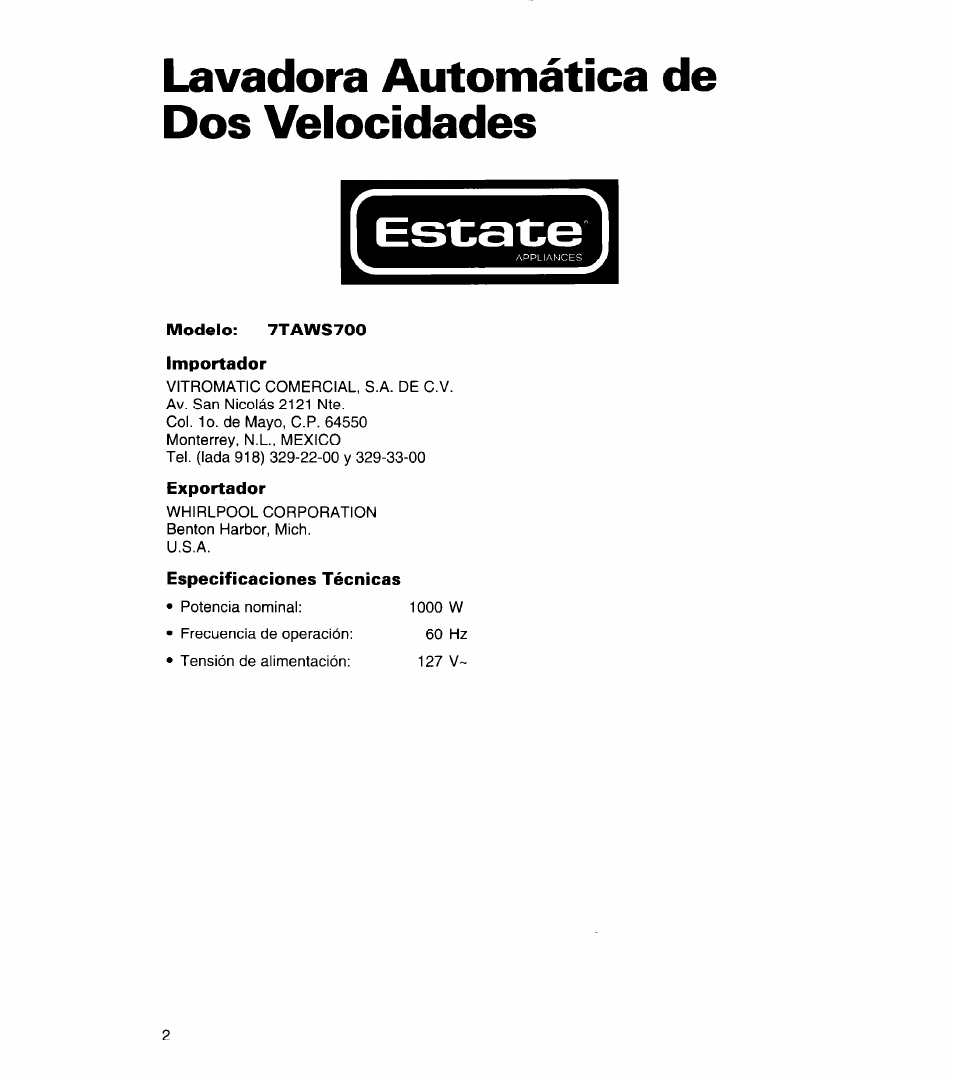 Lavadora Automática de Dos Velocidades

Estate
APPLIANCES

Modelo: 7TAWS700

Importador
VITROMATIC COMERCIAL, S.A. DE C.V.
Av. San Nicolás 2121 Nte.
Col. 1o. de Mayo, C.P. 64550
Monterrey, N.L., MEXICO
Tel. (lada 918) 329-22-00 y 329-33-00

Exportador
WHIRLPOOL CORPORATION
Benton Harbor, Mich.
U.S.A.

Especificaciones Técnicas
• Potencia nominal: 1000 W
• Frecuencia de operación: 60 Hz
• Tensión de alimentación: 127 V~

2